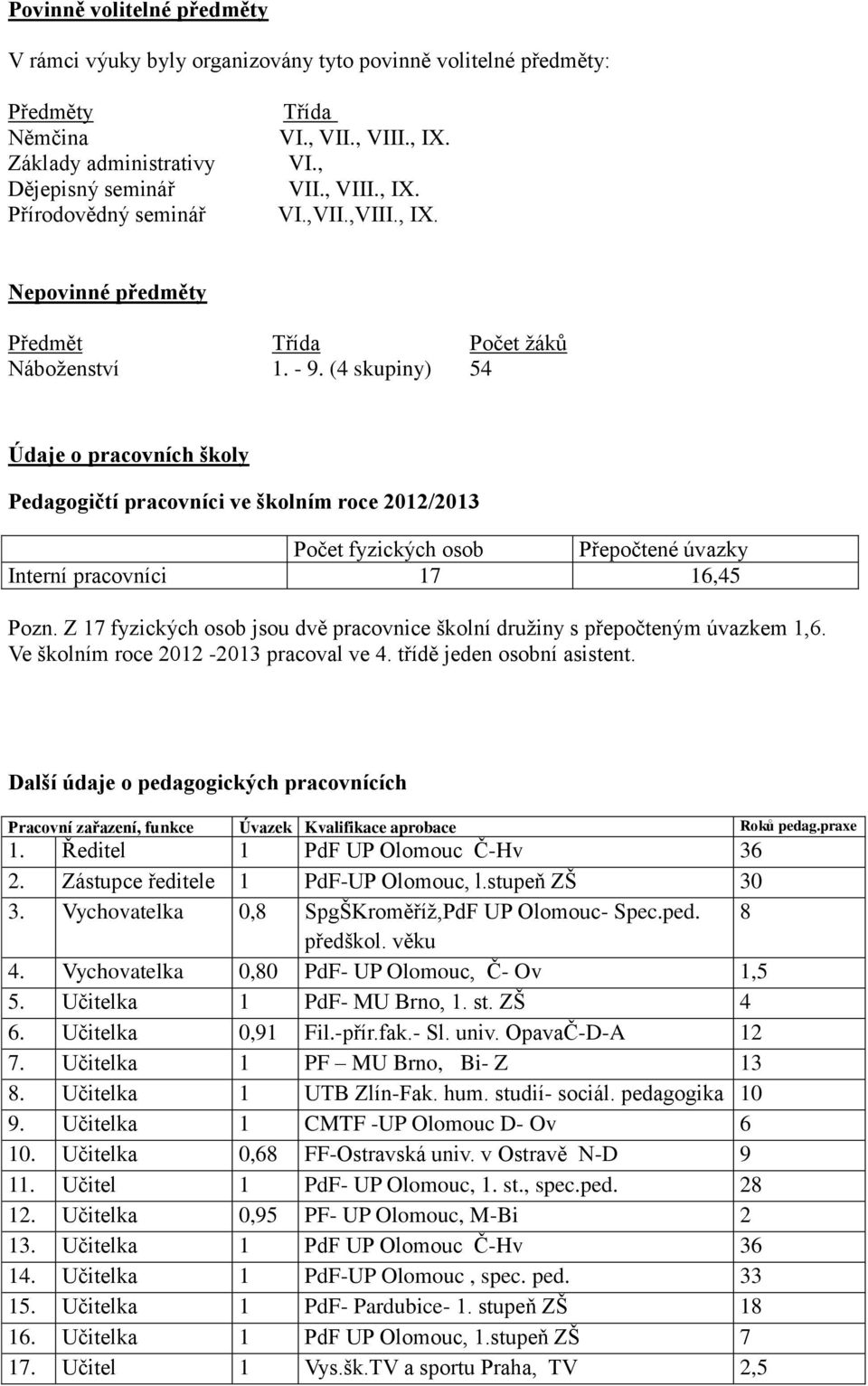 Povinně volitelné předměty

V rámci výuky byly organizovány tyto povinně volitelné předměty:

| Předměty | Třída |
|---|---|
| Němčina | VI., VII., VIII., IX. |
| Základy administrativy | VI., |
| Dějepisný seminář | VII., VIII., IX. |
| Přírodovědný seminář | VI.,VII.,VIII., IX. |

Nepovinné předměty

| Předmět | Třída | Počet žáků |
|---|---|---|
| Náboženství | 1. - 9. (4 skupiny) | 54 |

Údaje o pracovních školy

Pedagogičtí pracovníci ve školním roce 2012/2013

| | Počet fyzických osob | Přepočtené úvazky |
|---|---|---|
| Interní pracovníci | 17 | 16,45 |

Pozn. Z 17 fyzických osob jsou dvě pracovnice školní družiny s přepočteným úvazkem 1,6. Ve školním roce 2012 -2013 pracoval ve 4. třídě jeden osobní asistent.

Další údaje o pedagogických pracovnících

| Pracovní zařazení, funkce | | Úvazek | Kvalifikace aprobace | Roků pedag.praxe |
|---|---|---|---|---|
| 1. | Ředitel | 1 | PdF UP Olomouc Č-Hv | 36 |
| 2. | Zástupce ředitele | 1 | PdF-UP Olomouc, l.stupeň ZŠ | 30 |
| 3. | Vychovatelka | 0,8 | SpgŠKroměříž,PdF UP Olomouc- Spec.ped. předškol. věku | 8 |
| 4. | Vychovatelka | 0,80 | PdF- UP Olomouc, Č- Ov | 1,5 |
| 5. | Učitelka | 1 | PdF- MU Brno, 1. st. ZŠ | 4 |
| 6. | Učitelka | 0,91 | Fil.-přír.fak.- Sl. univ. OpavaČ-D-A | 12 |
| 7. | Učitelka | 1 | PF – MU Brno, Bi- Z | 13 |
| 8. | Učitelka | 1 | UTB Zlín-Fak. hum. studií- sociál. pedagogika | 10 |
| 9. | Učitelka | 1 | CMTF -UP Olomouc D- Ov | 6 |
| 10. | Učitelka | 0,68 | FF-Ostravská univ. v Ostravě N-D | 9 |
| 11. | Učitel | 1 | PdF- UP Olomouc, 1. st., spec.ped. | 28 |
| 12. | Učitelka | 0,95 | PF- UP Olomouc, M-Bi | 2 |
| 13. | Učitelka | 1 | PdF UP Olomouc Č-Hv | 36 |
| 14. | Učitelka | 1 | PdF-UP Olomouc , spec. ped. | 33 |
| 15. | Učitelka | 1 | PdF- Pardubice- 1. stupeň ZŠ | 18 |
| 16. | Učitelka | 1 | PdF UP Olomouc, 1.stupeň ZŠ | 7 |
| 17. | Učitel | 1 | Vys.šk.TV a sportu Praha, TV | 2,5 |